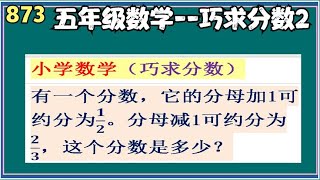 873 五年级数学--巧求分数2

小学数学（巧求分数）

有一个分数，它的分母加1可约分为$\frac{1}{2}$。分母减1可约分为$\frac{2}{3}$，这个分数是多少？